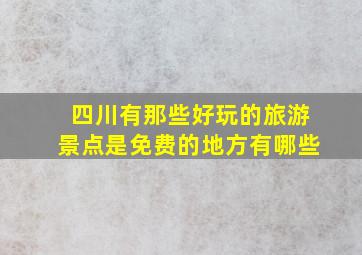 四川有那些好玩的旅游景点是免费的地方有哪些